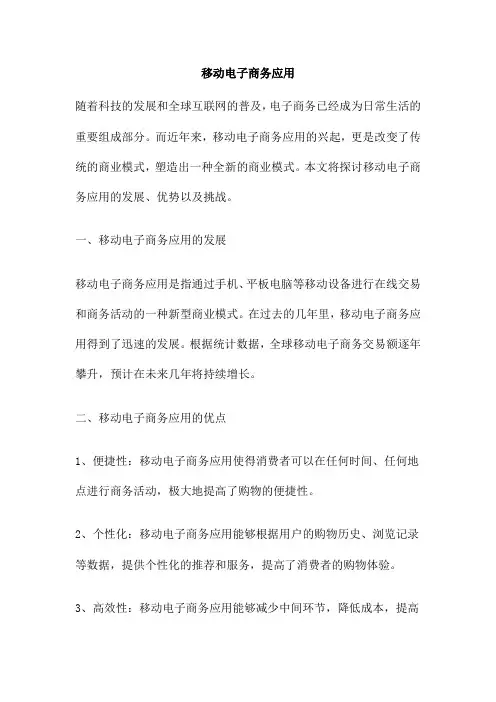 移动电子商务应用

随着科技的发展和全球互联网的普及，电子商务已经成为日常生活的重要组成部分。而近年来，移动电子商务应用的兴起，更是改变了传统的商业模式，塑造出一种全新的商业模式。本文将探讨移动电子商务应用的发展、优势以及挑战。

一、移动电子商务应用的发展

移动电子商务应用是指通过手机、平板电脑等移动设备进行在线交易和商务活动的一种新型商业模式。在过去的几年里，移动电子商务应用得到了迅速的发展。根据统计数据，全球移动电子商务交易额逐年攀升，预计在未来几年将持续增长。

二、移动电子商务应用的优点

1、便捷性：移动电子商务应用使得消费者可以在任何时间、任何地点进行商务活动，极大地提高了购物的便捷性。

2、个性化：移动电子商务应用能够根据用户的购物历史、浏览记录等数据，提供个性化的推荐和服务，提高了消费者的购物体验。

3、高效性：移动电子商务应用能够减少中间环节，降低成本，提高